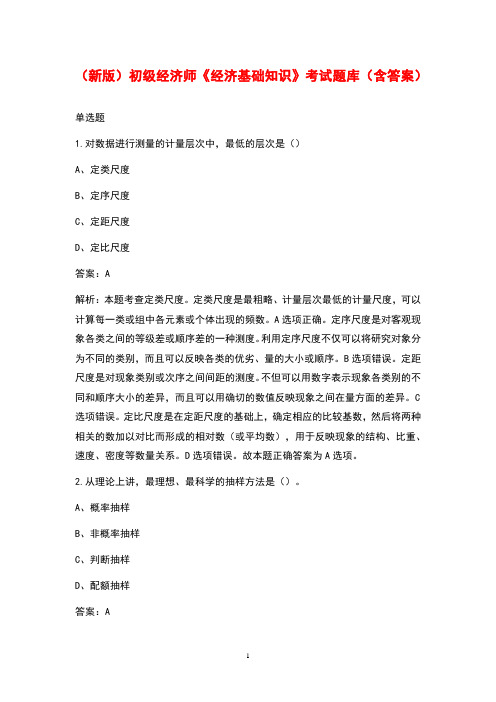 （新版）初级经济师《经济基础知识》考试题库（含答案）

单选题

1.对数据进行测量的计量层次中，最低的层次是（）

A、定类尺度

B、定序尺度

C、定距尺度

D、定比尺度

答案：A

解析：本题考查定类尺度。定类尺度是最粗略、计量层次最低的计量尺度，可以计算每一类或组中各元素或个体出现的频数。A选项正确。定序尺度是对客观现象各类之间的等级差或顺序差的一种测度。利用定序尺度不仅可以将研究对象分为不同的类别，而且可以反映各类的优劣、量的大小或顺序。B选项错误。定距尺度是对现象类别或次序之间间距的测度。不但可以用数字表示现象各类别的不同和顺序大小的差异，而且可以用确切的数值反映现象之间在量方面的差异。C选项错误。定比尺度是在定距尺度的基础上，确定相应的比较基数，然后将两种相关的数加以对比而形成的相对数（或平均数），用于反映现象的结构、比重、速度、密度等数量关系。D选项错误。故本题正确答案为A选项。

2.从理论上讲，最理想、最科学的抽样方法是（）。

A、概率抽样

B、非概率抽样

C、判断抽样

D、配额抽样

答案：A

1